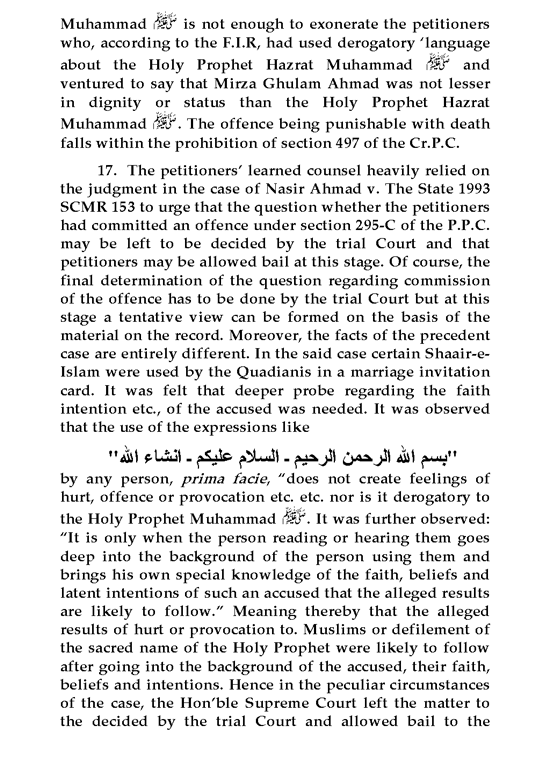 Muhammad ﷺ is not enough to exonerate the petitioners who, according to the F.I.R, had used derogatory 'language about the Holy Prophet Hazrat Muhammad ﷺ and ventured to say that Mirza Ghulam Ahmad was not lesser in dignity or status than the Holy Prophet Hazrat Muhammad ﷺ. The offence being punishable with death falls within the prohibition of section 497 of the Cr.P.C.

17. The petitioners' learned counsel heavily relied on the judgment in the case of Nasir Ahmad v. The State 1993 SCMR 153 to urge that the question whether the petitioners had committed an offence under section 295-C of the P.P.C. may be left to be decided by the trial Court and that petitioners may be allowed bail at this stage. Of course, the final determination of the question regarding commission of the offence has to be done by the trial Court but at this stage a tentative view can be formed on the basis of the material on the record. Moreover, the facts of the precedent case are entirely different. In the said case certain Shaair-e-Islam were used by the Quadianis in a marriage invitation card. It was felt that deeper probe regarding the faith intention etc., of the accused was needed. It was observed that the use of the expressions like

"بسم اللہ الرحمن الرحیم ۔ السلام علیکم ۔ انشاء اللہ"

by any person, prima facie, "does not create feelings of hurt, offence or provocation etc. etc. nor is it derogatory to the Holy Prophet Muhammad ﷺ. It was further observed: "It is only when the person reading or hearing them goes deep into the background of the person using them and brings his own special knowledge of the faith, beliefs and latent intentions of such an accused that the alleged results are likely to follow." Meaning thereby that the alleged results of hurt or provocation to. Muslims or defilement of the sacred name of the Holy Prophet were likely to follow after going into the background of the accused, their faith, beliefs and intentions. Hence in the peculiar circumstances of the case, the Hon'ble Supreme Court left the matter to the decided by the trial Court and allowed bail to the